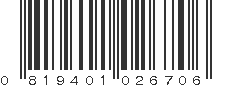 0 819401 026706